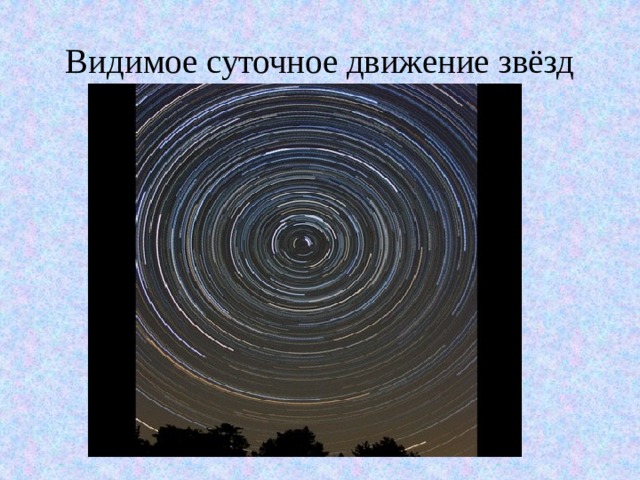 Видимое суточное движение звёзд